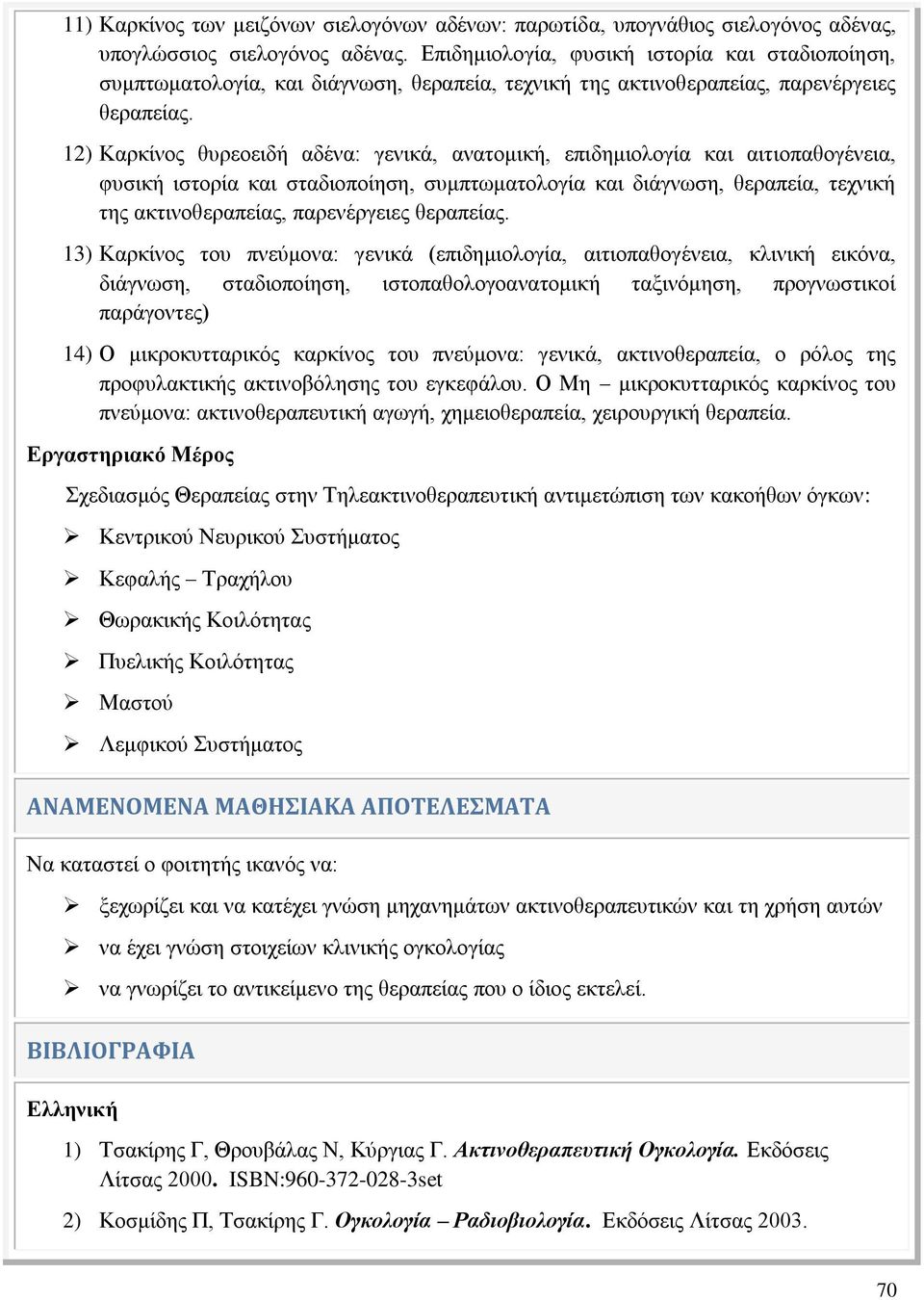 11) Καρκίνος των μειζόνων σιελογόνων αδένων: παρωτίδα, υπογνάθιος σιελογόνος αδένας, υπογλώσσιος σιελογόνος αδένας. Επιδημιολογία, φυσική ιστορία και σταδιοποίηση, συμπτωματολογία, και διάγνωση, θεραπεία, τεχνική της ακτινοθεραπείας, παρενέργειες θεραπείας.

12) Καρκίνος θυρεοειδή αδένα: γενικά, ανατομική, επιδημιολογία και αιτιοπαθογένεια, φυσική ιστορία και σταδιοποίηση, συμπτωματολογία και διάγνωση, θεραπεία, τεχνική της ακτινοθεραπείας, παρενέργειες θεραπείας.

13) Καρκίνος του πνεύμονα: γενικά (επιδημιολογία, αιτιοπαθογένεια, κλινική εικόνα, διάγνωση, σταδιοποίηση, ιστοπαθολογοανατομική ταξινόμηση, προγνωστικοί παράγοντες)

14) Ο μικροκυτταρικός καρκίνος του πνεύμονα: γενικά, ακτινοθεραπεία, ο ρόλος της προφυλακτικής ακτινοβόλησης του εγκεφάλου. Ο Μη – μικροκυτταρικός καρκίνος του πνεύμονα: ακτινοθεραπευτική αγωγή, χημειοθεραπεία, χειρουργική θεραπεία.

Εργαστηριακό Μέρος

Σχεδιασμός Θεραπείας στην Τηλεακτινοθεραπευτική αντιμετώπιση των κακοήθων όγκων:

➢ Κεντρικού Νευρικού Συστήματος

➢ Κεφαλής – Τραχήλου

➢ Θωρακικής Κοιλότητας

➢ Πυελικής Κοιλότητας

➢ Μαστού

➢ Λεμφικού Συστήματος

ΑΝΑΜΕΝΟΜΕΝΑ ΜΑΘΗΣΙΑΚΑ ΑΠΟΤΕΛΕΣΜΑΤΑ

Να καταστεί ο φοιτητής ικανός να:

➢ ξεχωρίζει και να κατέχει γνώση μηχανημάτων ακτινοθεραπευτικών και τη χρήση αυτών

➢ να έχει γνώση στοιχείων κλινικής ογκολογίας

➢ να γνωρίζει το αντικείμενο της θεραπείας που ο ίδιος εκτελεί.

ΒΙΒΛΙΟΓΡΑΦΙΑ

Ελληνική

1) Τσακίρης Γ, Θρουβάλας Ν, Κύργιας Γ. Ακτινοθεραπευτική Ογκολογία. Εκδόσεις Λίτσας 2000. ISBN:960-372-028-3set

2) Κοσμίδης Π, Τσακίρης Γ. Ογκολογία – Ραδιοβιολογία. Εκδόσεις Λίτσας 2003.

70